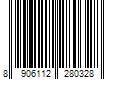 8 906112 280328